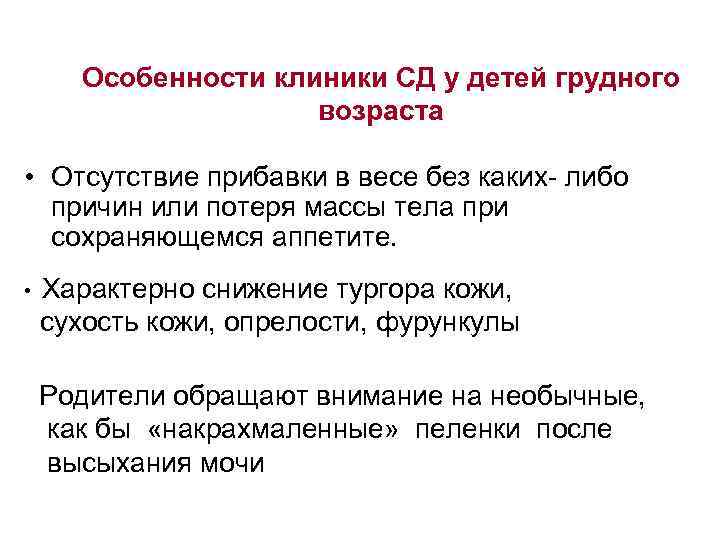 Особенности клиники СД у детей грудного возраста

• Отсутствие прибавки в весе без каких- либо причин или потеря массы тела при сохраняющемся аппетите.

• Характерно снижение тургора кожи, сухость кожи, опрелости, фурункулы

Родители обращают внимание на необычные, как бы «накрахмаленные» пеленки после высыхания мочи